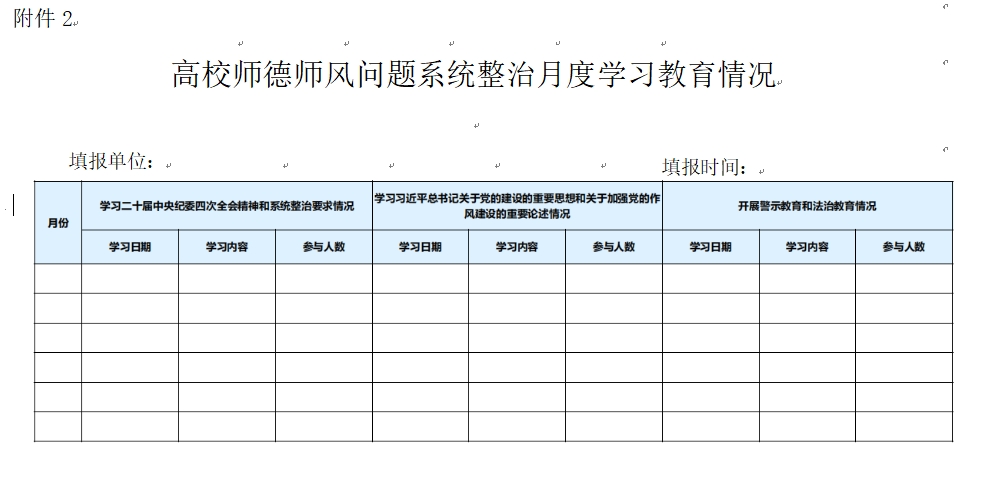 附件 2

高校师德师风问题系统整治月度学习教育情况

填报单位：　　　　　　　　　　　　　　　　　　　　填报时间：

| 月份 | 学习二十届中央纪委四次全会精神和系统整治要求情况 | | | 学习习近平总书记关于党的建设的重要思想和关于加强党的作风建设的重要论述情况 | | | 开展警示教育和法治教育情况 | | |
|---|---|---|---|---|---|---|---|---|---|
| | 学习日期 | 学习内容 | 参与人数 | 学习日期 | 学习内容 | 参与人数 | 学习日期 | 学习内容 | 参与人数 |
| | | | | | | | | | |
| | | | | | | | | | |
| | | | | | | | | | |
| | | | | | | | | | |
| | | | | | | | | | |
| | | | | | | | | | |